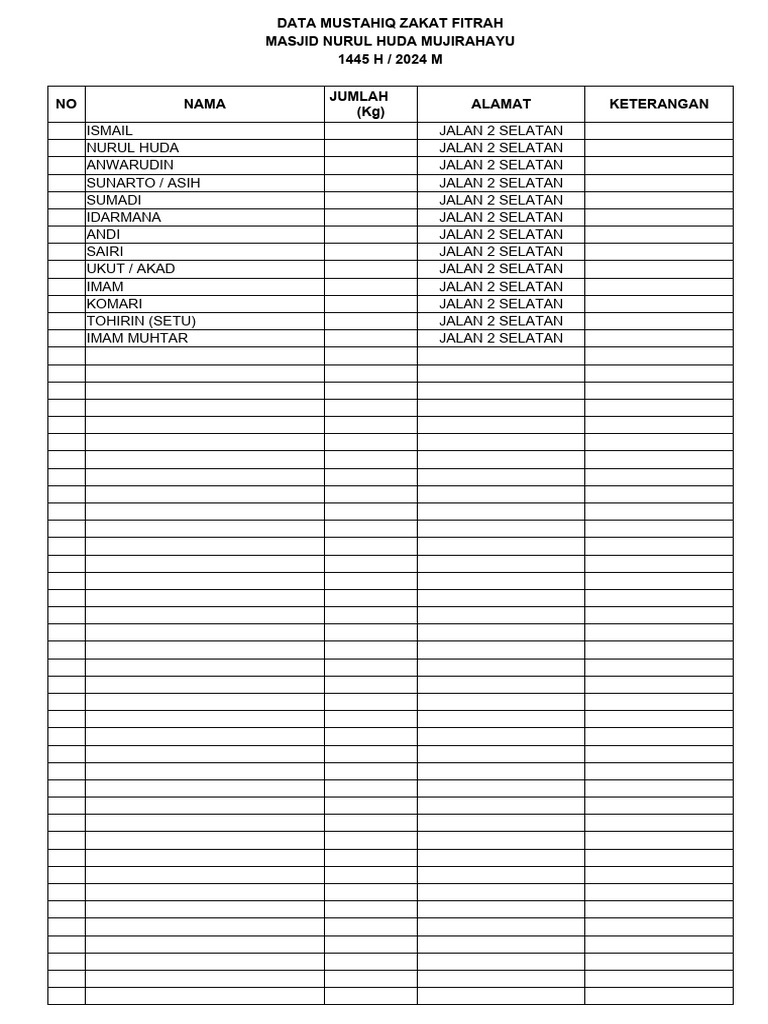 DATA MUSTAHIQ ZAKAT FITRAH
MASJID NURUL HUDA MUJIRAHAYU
1445 H / 2024 M

| NO | NAMA | JUMLAH (Kg) | ALAMAT | KETERANGAN |
|---|---|---|---|---|
| | ISMAIL | | JALAN 2 SELATAN | |
| | NURUL HUDA | | JALAN 2 SELATAN | |
| | ANWARUDIN | | JALAN 2 SELATAN | |
| | SUNARTO / ASIH | | JALAN 2 SELATAN | |
| | SUMADI | | JALAN 2 SELATAN | |
| | IDARMANA | | JALAN 2 SELATAN | |
| | ANDI | | JALAN 2 SELATAN | |
| | SAIRI | | JALAN 2 SELATAN | |
| | UKUT / AKAD | | JALAN 2 SELATAN | |
| | IMAM | | JALAN 2 SELATAN | |
| | KOMARI | | JALAN 2 SELATAN | |
| | TOHIRIN (SETU) | | JALAN 2 SELATAN | |
| | IMAM MUHTAR | | JALAN 2 SELATAN | |